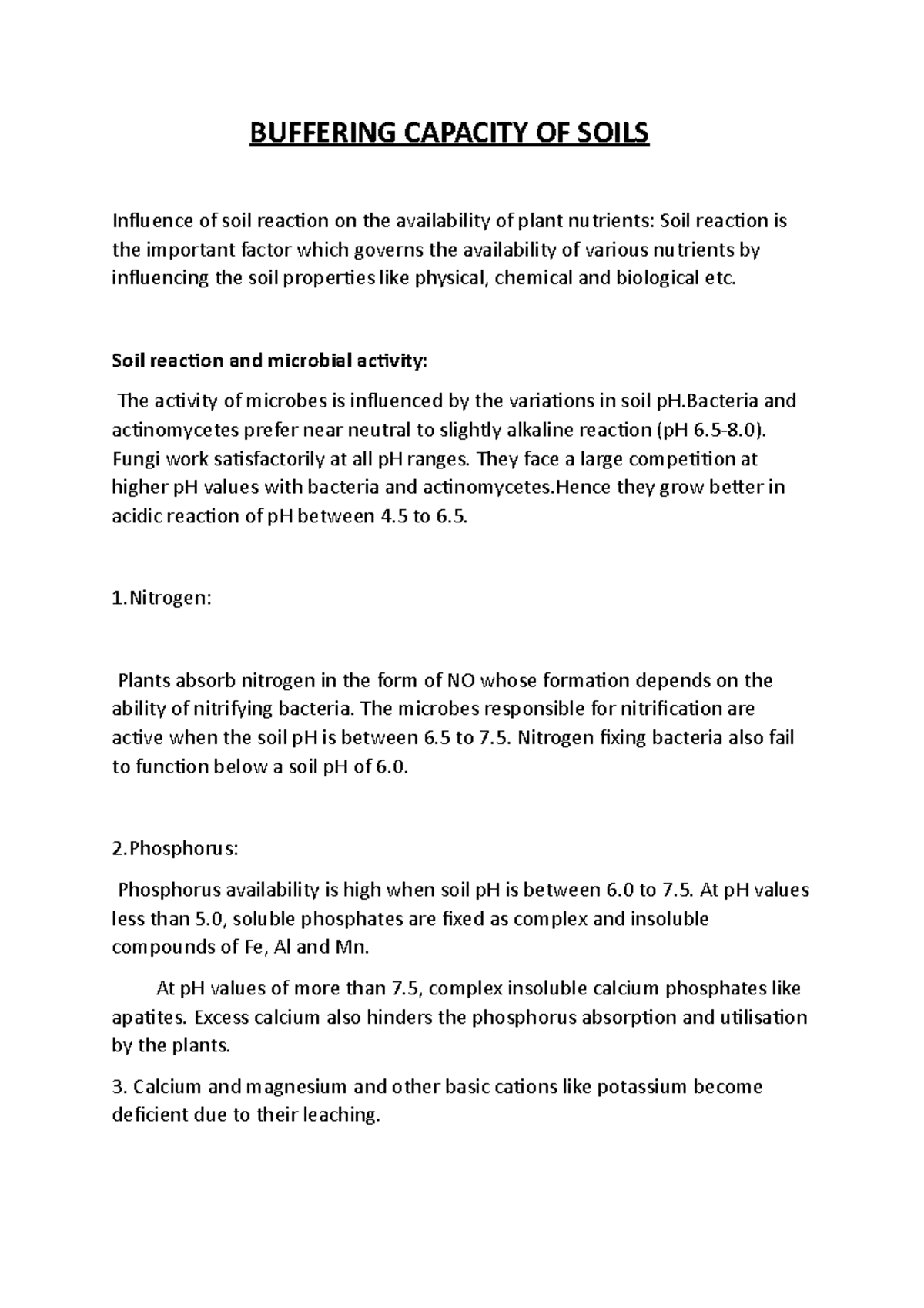 BUFFERING CAPACITY OF SOILS

Influence of soil reaction on the availability of plant nutrients: Soil reaction is the important factor which governs the availability of various nutrients by influencing the soil properties like physical, chemical and biological etc.

Soil reaction and microbial activity:

The activity of microbes is influenced by the variations in soil pH.Bacteria and actinomycetes prefer near neutral to slightly alkaline reaction (pH 6.5-8.0). Fungi work satisfactorily at all pH ranges. They face a large competition at higher pH values with bacteria and actinomycetes.Hence they grow better in acidic reaction of pH between 4.5 to 6.5.

1.Nitrogen:

Plants absorb nitrogen in the form of NO whose formation depends on the ability of nitrifying bacteria. The microbes responsible for nitrification are active when the soil pH is between 6.5 to 7.5. Nitrogen fixing bacteria also fail to function below a soil pH of 6.0.

2.Phosphorus:

Phosphorus availability is high when soil pH is between 6.0 to 7.5. At pH values less than 5.0, soluble phosphates are fixed as complex and insoluble compounds of Fe, Al and Mn.

At pH values of more than 7.5, complex insoluble calcium phosphates like apatites. Excess calcium also hinders the phosphorus absorption and utilisation by the plants.

3. Calcium and magnesium and other basic cations like potassium become deficient due to their leaching.